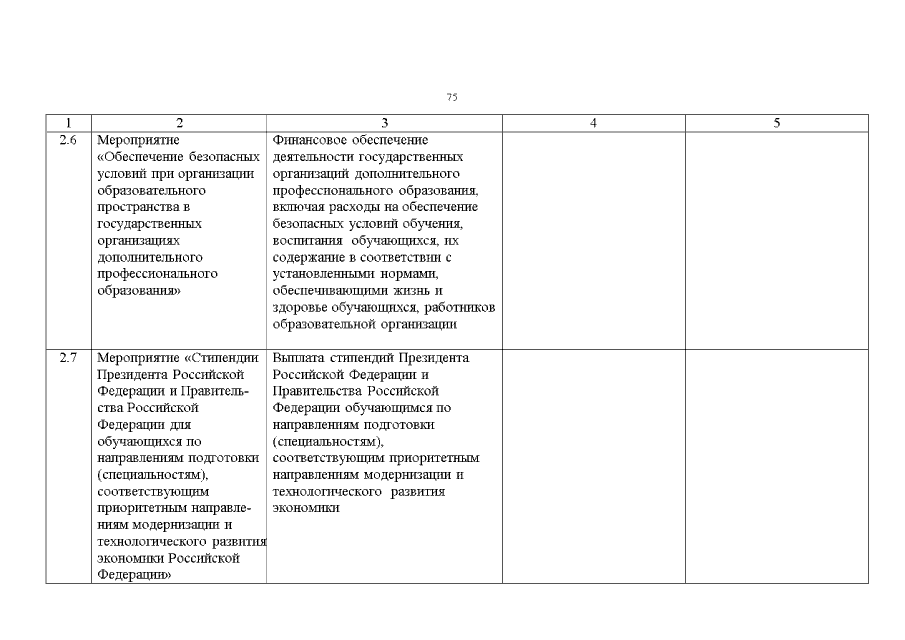 75

| 1 | 2 | 3 | 4 | 5 |
|---|---|---|---|---|
| 2.6 | Мероприятие «Обеспечение безопасных условий при организации образовательного пространства в государственных организациях дополнительного профессионального образования» | Финансовое обеспечение деятельности государственных организаций дополнительного профессионального образования, включая расходы на обеспечение безопасных условий обучения, воспитания обучающихся, их содержание в соответствии с установленными нормами, обеспечивающими жизнь и здоровье обучающихся, работников образовательной организации | | |
| 2.7 | Мероприятие «Стипендии Президента Российской Федерации и Правительства Российской Федерации для обучающихся по направлениям подготовки (специальностям), соответствующим приоритетным направлениям модернизации и технологического развития экономики Российской Федерации» | Выплата стипендий Президента Российской Федерации и Правительства Российской Федерации обучающимся по направлениям подготовки (специальностям), соответствующим приоритетным направлениям модернизации и технологического развития экономики | | |